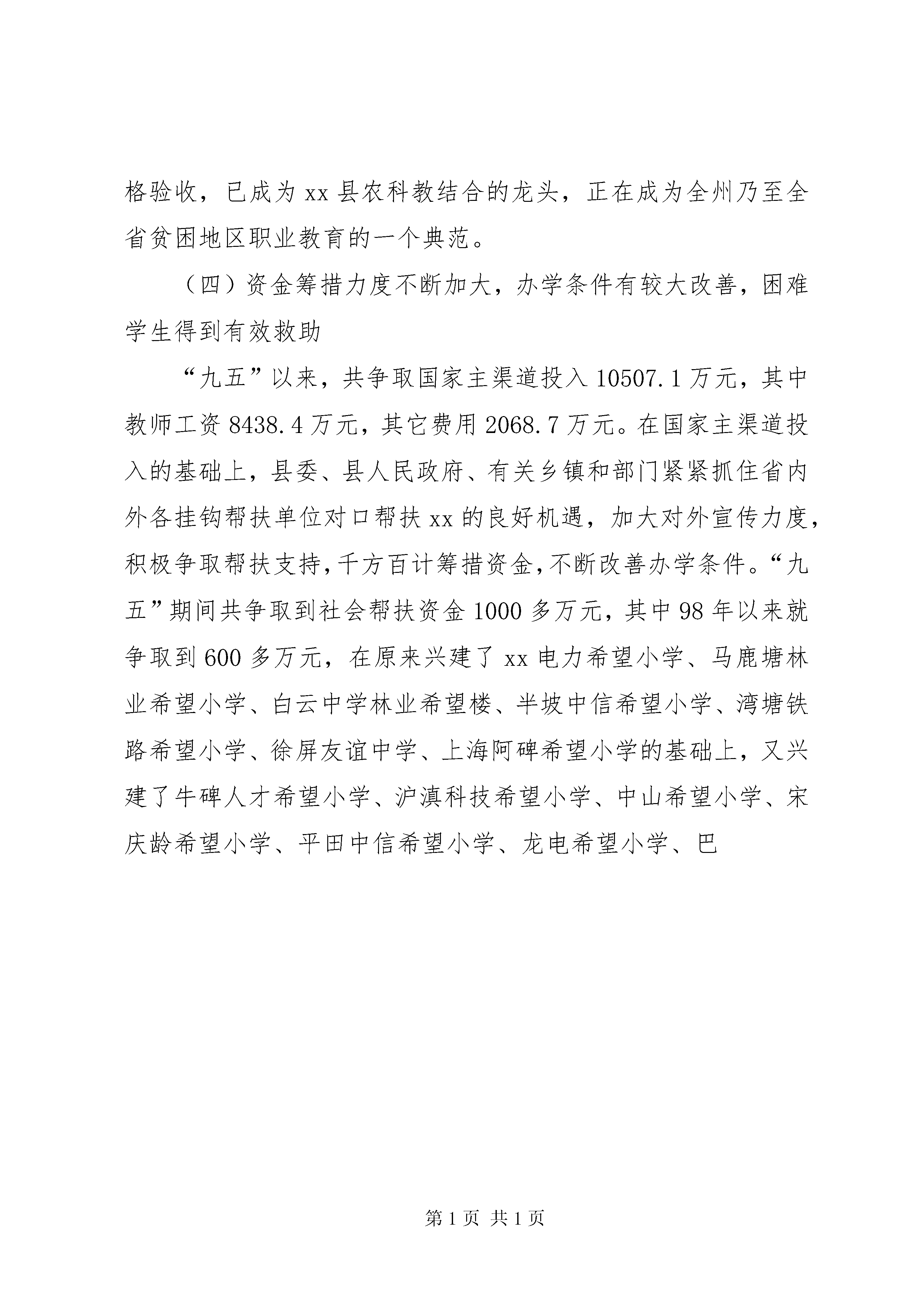 格验收，已成为 xx 县农科教结合的龙头，正在成为全州乃至全省贫困地区职业教育的一个典范。

（四）资金筹措力度不断加大，办学条件有较大改善，困难学生得到有效救助

“九五”以来，共争取国家主渠道投入 10507.1 万元，其中教师工资 8438.4 万元，其它费用 2068.7 万元。在国家主渠道投入的基础上，县委、县人民政府、有关乡镇和部门紧紧抓住省内外各挂钩帮扶单位对口帮扶 xx 的良好机遇，加大对外宣传力度，积极争取帮扶支持，千方百计筹措资金，不断改善办学条件。“九五”期间共争取到社会帮扶资金 1000 多万元，其中 98 年以来就争取到 600 多万元，在原来兴建了 xx 电力希望小学、马鹿塘林业希望小学、白云中学林业希望楼、半坡中信希望小学、湾塘铁路希望小学、徐屏友谊中学、上海阿碑希望小学的基础上，又兴建了牛碑人才希望小学、沪滇科技希望小学、中山希望小学、宋庆龄希望小学、平田中信希望小学、龙电希望小学、巴

第 1 页 共 1 页